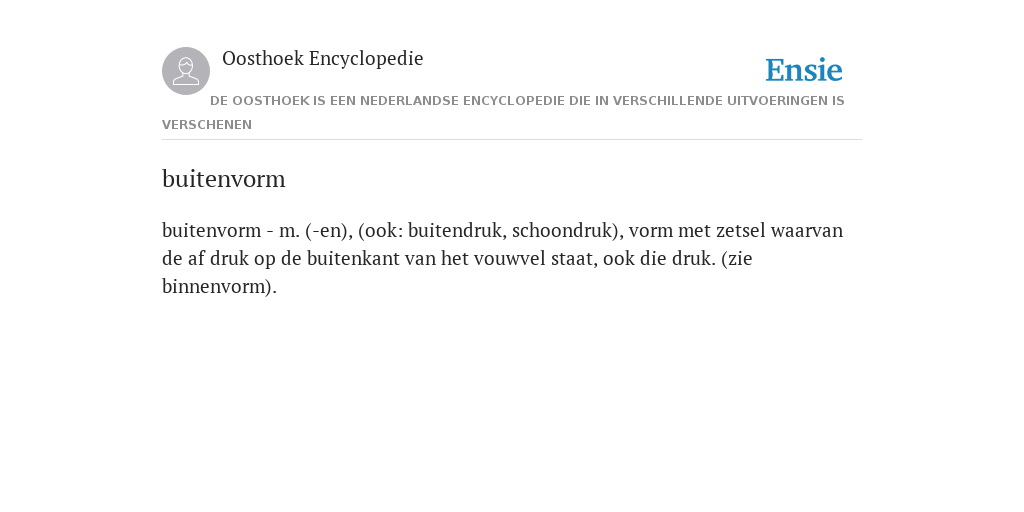 Oosthoek Encyclopedie

Ensie

DE OOSTHOEK IS EEN NEDERLANDSE ENCYCLOPEDIE DIE IN VERSCHILLENDE UITVOERINGEN IS VERSCHENEN

buitenvorm

buitenvorm - m. (-en), (ook: buitendruk, schoondruk), vorm met zetsel waarvan de af druk op de buitenkant van het vouwvel staat, ook die druk. (zie binnenvorm).